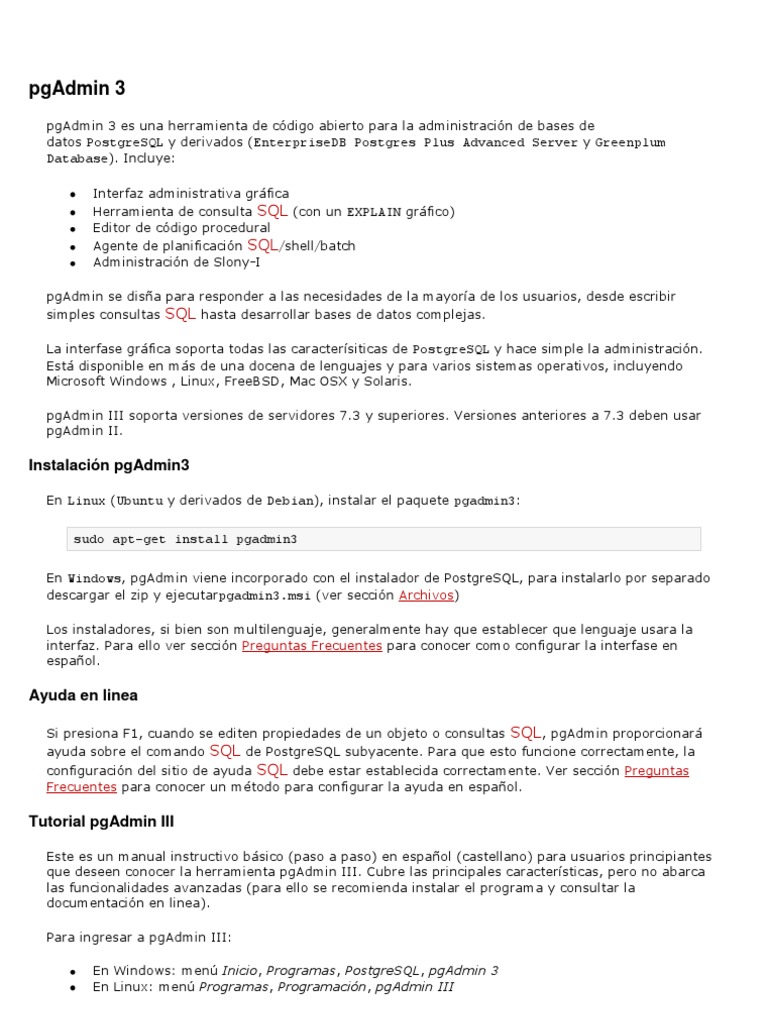 pgAdmin 3

pgAdmin 3 es una herramienta de código abierto para la administración de bases de datos PostgreSQL y derivados (EnterpriseDB Postgres Plus Advanced Server y Greenplum Database). Incluye:

- Interfaz administrativa gráfica
- Herramienta de consulta SQL (con un EXPLAIN gráfico)
- Editor de código procedural
- Agente de planificación SQL/shell/batch
- Administración de Slony-I

pgAdmin se disña para responder a las necesidades de la mayoría de los usuarios, desde escribir simples consultas SQL hasta desarrollar bases de datos complejas.

La interfase gráfica soporta todas las caracterísiticas de PostgreSQL y hace simple la administración. Está disponible en más de una docena de lenguajes y para varios sistemas operativos, incluyendo Microsoft Windows , Linux, FreeBSD, Mac OSX y Solaris.

pgAdmin III soporta versiones de servidores 7.3 y superiores. Versiones anteriores a 7.3 deben usar pgAdmin II.

Instalación pgAdmin3

En Linux (Ubuntu y derivados de Debian), instalar el paquete pgadmin3:

sudo apt-get install pgadmin3

En Windows, pgAdmin viene incorporado con el instalador de PostgreSQL, para instalarlo por separado descargar el zip y ejecutarpgadmin3.msi (ver sección Archivos)

Los instaladores, si bien son multilenguaje, generalmente hay que establecer que lenguaje usara la interfaz. Para ello ver sección Preguntas Frecuentes para conocer como configurar la interfase en español.

Ayuda en linea

Si presiona F1, cuando se editen propiedades de un objeto o consultas SQL, pgAdmin proporcionará ayuda sobre el comando SQL de PostgreSQL subyacente. Para que esto funcione correctamente, la configuración del sitio de ayuda SQL debe estar establecida correctamente. Ver sección Preguntas Frecuentes para conocer un método para configurar la ayuda en español.

Tutorial pgAdmin III

Este es un manual instructivo básico (paso a paso) en español (castellano) para usuarios principiantes que deseen conocer la herramienta pgAdmin III. Cubre las principales características, pero no abarca las funcionalidades avanzadas (para ello se recomienda instalar el programa y consultar la documentación en linea).

Para ingresar a pgAdmin III:

- En Windows: menú Inicio, Programas, PostgreSQL, pgAdmin 3
- En Linux: menú Programas, Programación, pgAdmin III